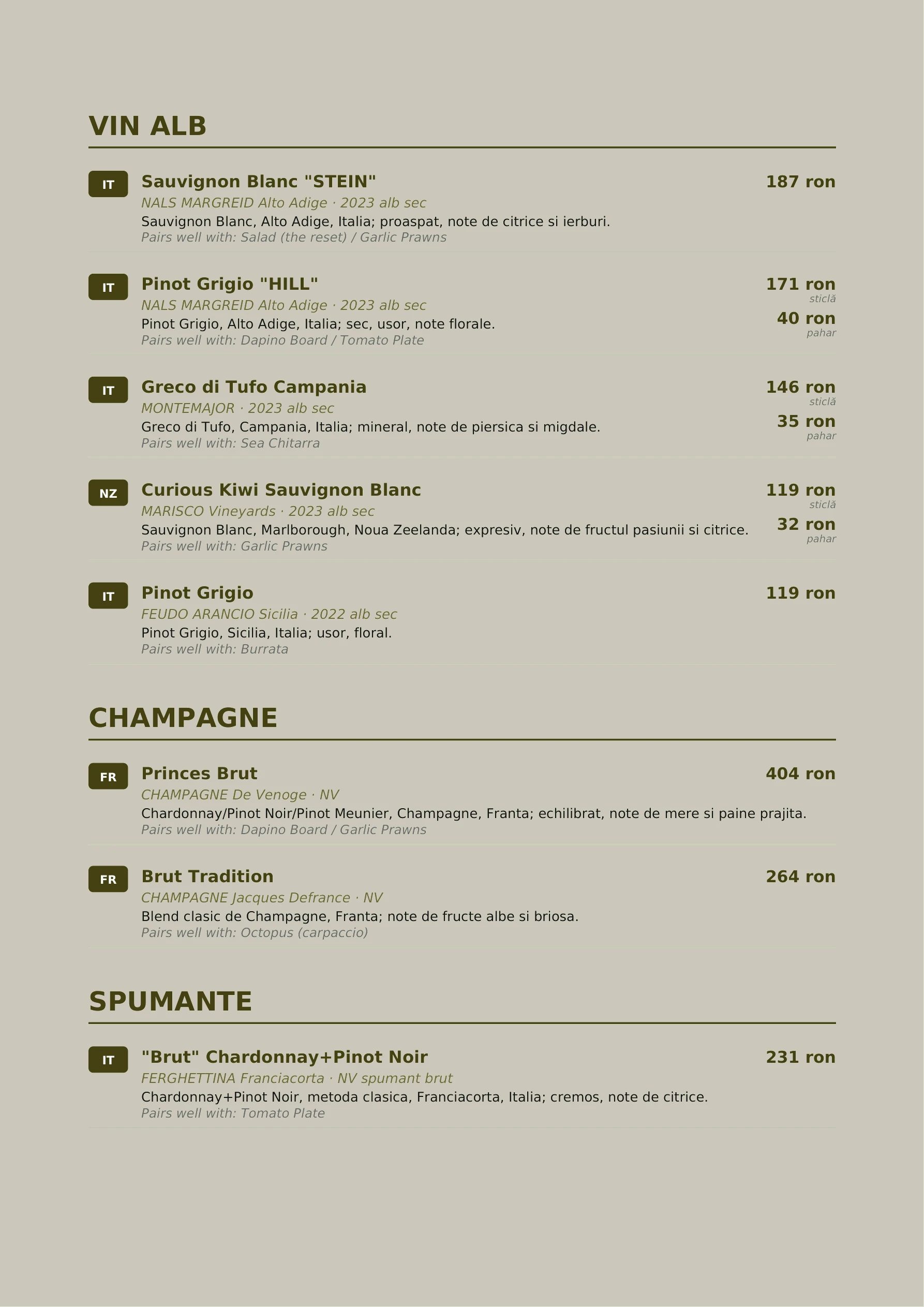 VIN ALB

IT
Sauvignon Blanc "STEIN"
187 ron
NALS MARGREID Alto Adige · 2023 alb sec
Sauvignon Blanc, Alto Adige, Italia; proaspat, note de citrice si ierburi.
Pairs well with: Salad (the reset) / Garlic Prawns

IT
Pinot Grigio "HILL"
171 ron
sticlă
40 ron
pahar
NALS MARGREID Alto Adige · 2023 alb sec
Pinot Grigio, Alto Adige, Italia; sec, usor, note florale.
Pairs well with: Dapino Board / Tomato Plate

IT
Greco di Tufo Campania
146 ron
sticlă
35 ron
pahar
MONTEMAJOR · 2023 alb sec
Greco di Tufo, Campania, Italia; mineral, note de piersica si migdale.
Pairs well with: Sea Chitarra

NZ
Curious Kiwi Sauvignon Blanc
119 ron
sticlă
32 ron
pahar
MARISCO Vineyards · 2023 alb sec
Sauvignon Blanc, Marlborough, Noua Zeelanda; expresiv, note de fructul pasiunii si citrice.
Pairs well with: Garlic Prawns

IT
Pinot Grigio
119 ron
FEUDO ARANCIO Sicilia · 2022 alb sec
Pinot Grigio, Sicilia, Italia; usor, floral.
Pairs well with: Burrata

CHAMPAGNE

FR
Princes Brut
404 ron
CHAMPAGNE De Venoge · NV
Chardonnay/Pinot Noir/Pinot Meunier, Champagne, Franta; echilibrat, note de mere si paine prajita.
Pairs well with: Dapino Board / Garlic Prawns

FR
Brut Tradition
264 ron
CHAMPAGNE Jacques Defrance · NV
Blend clasic de Champagne, Franta; note de fructe albe si briosa.
Pairs well with: Octopus (carpaccio)

SPUMANTE

IT
"Brut" Chardonnay+Pinot Noir
231 ron
FERGHETTINA Franciacorta · NV spumant brut
Chardonnay+Pinot Noir, metoda clasica, Franciacorta, Italia; cremos, note de citrice.
Pairs well with: Tomato Plate